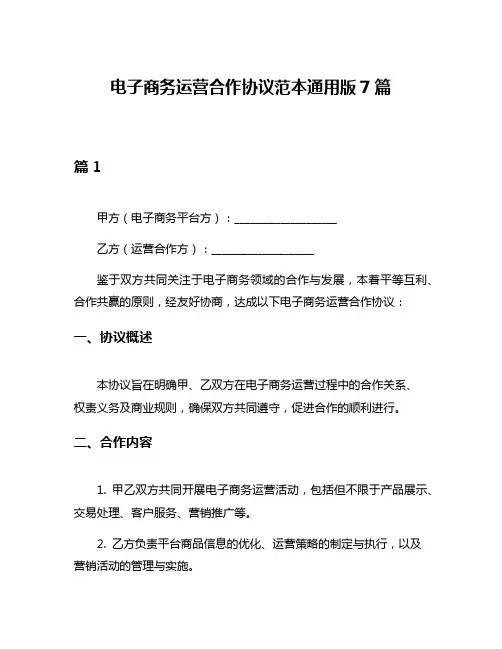 电子商务运营合作协议范本通用版 7 篇

篇 1

甲方（电子商务平台方）：__________________

乙方（运营合作方）：__________________

鉴于双方共同关注于电子商务领域的合作与发展，本着平等互利、合作共赢的原则，经友好协商，达成以下电子商务运营合作协议：

一、协议概述

本协议旨在明确甲、乙双方在电子商务运营过程中的合作关系、权责义务及商业规则，确保双方共同遵守，促进合作的顺利进行。

二、合作内容

1. 甲乙双方共同开展电子商务运营活动，包括但不限于产品展示、交易处理、客户服务、营销推广等。

2. 乙方负责平台商品信息的优化、运营策略的制定与执行，以及营销活动的管理与实施。